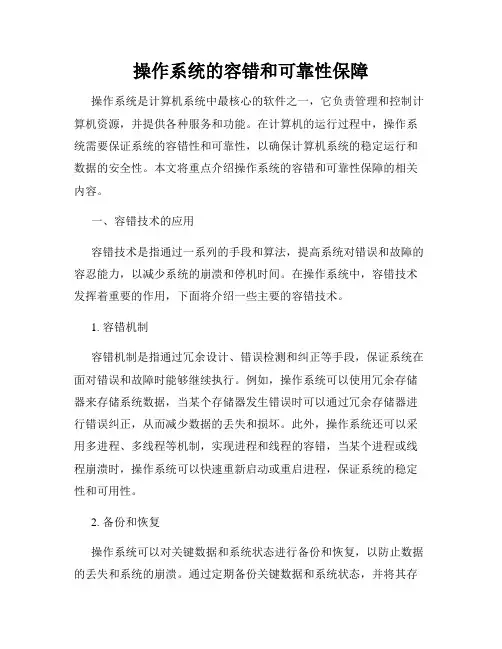 操作系统的容错和可靠性保障

操作系统是计算机系统中最核心的软件之一，它负责管理和控制计算机资源，并提供各种服务和功能。在计算机的运行过程中，操作系统需要保证系统的容错性和可靠性，以确保计算机系统的稳定运行和数据的安全性。本文将重点介绍操作系统的容错和可靠性保障的相关内容。

一、容错技术的应用

容错技术是指通过一系列的手段和算法，提高系统对错误和故障的容忍能力，以减少系统的崩溃和停机时间。在操作系统中，容错技术发挥着重要的作用，下面将介绍一些主要的容错技术。

1. 容错机制

容错机制是指通过冗余设计、错误检测和纠正等手段，保证系统在面对错误和故障时能够继续执行。例如，操作系统可以使用冗余存储器来存储系统数据，当某个存储器发生错误时可以通过冗余存储器进行错误纠正，从而减少数据的丢失和损坏。此外，操作系统还可以采用多进程、多线程等机制，实现进程和线程的容错，当某个进程或线程崩溃时，操作系统可以快速重新启动或重启进程，保证系统的稳定性和可用性。

2. 备份和恢复

操作系统可以对关键数据和系统状态进行备份和恢复，以防止数据的丢失和系统的崩溃。通过定期备份关键数据和系统状态，并将其存